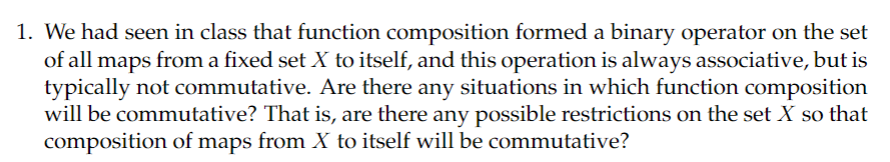 1. We had seen in class that function composition formed a binary operator on the set of all maps from a fixed set $X$ to itself, and this operation is always associative, but is typically not commutative. Are there any situations in which function composition will be commutative? That is, are there any possible restrictions on the set $X$ so that composition of maps from $X$ to itself will be commutative?